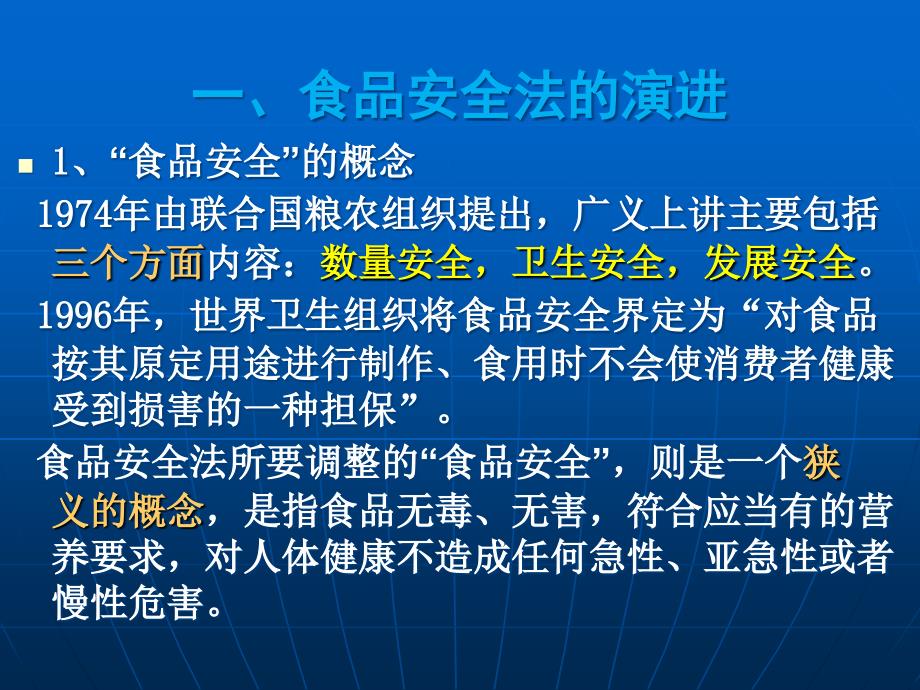 一、食品安全法的演进

1、“食品安全”的概念

1974年由联合国粮农组织提出，广义上讲主要包括三个方面内容：数量安全，卫生安全，发展安全。

1996年，世界卫生组织将食品安全界定为“对食品按其原定用途进行制作、食用时不会使消费者健康受到损害的一种担保”。

食品安全法所要调整的“食品安全”，则是一个狭义的概念，是指食品无毒、无害，符合应当有的营养要求，对人体健康不造成任何急性、亚急性或者慢性危害。